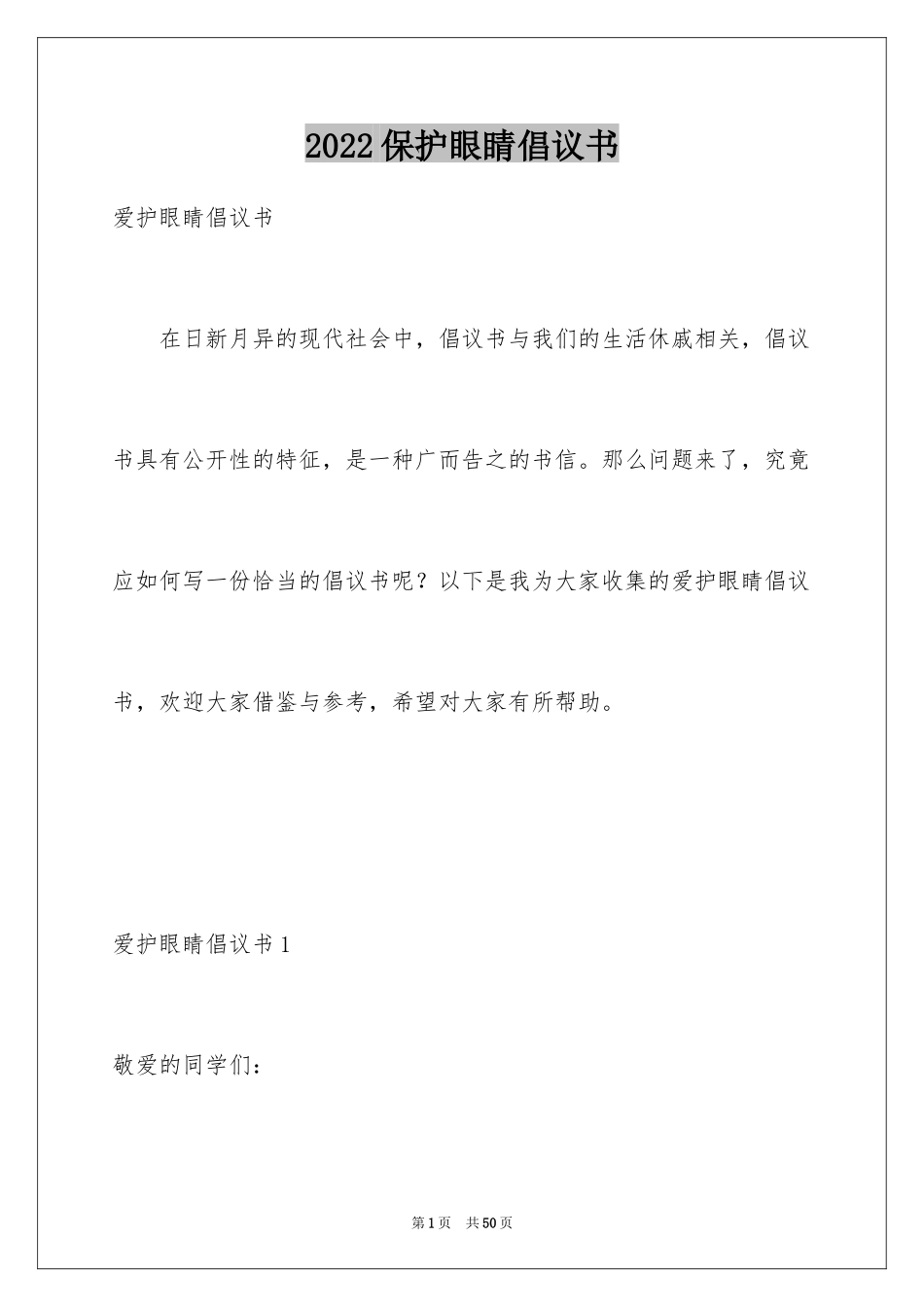 2022保护眼睛倡议书

爱护眼睛倡议书

在日新月异的现代社会中，倡议书与我们的生活休戚相关，倡议书具有公开性的特征，是一种广而告之的书信。那么问题来了，究竟应如何写一份恰当的倡议书呢？以下是我为大家收集的爱护眼睛倡议书，欢迎大家借鉴与参考，希望对大家有所帮助。

爱护眼睛倡议书1

敬爱的同学们：

第1页　共50页